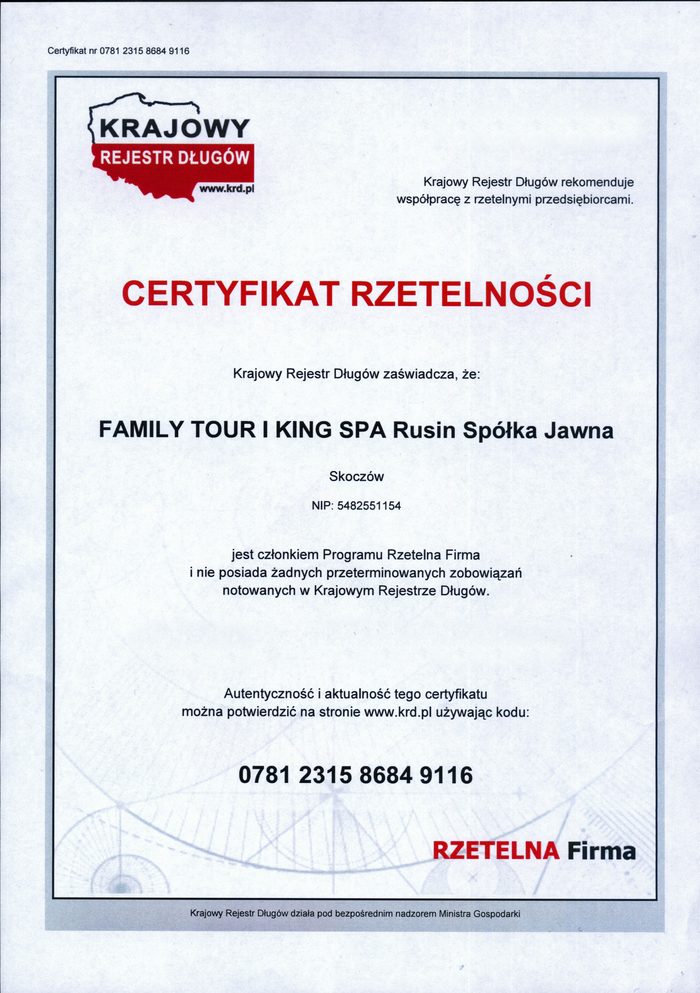 Certyfikat nr 0781 2315 8684 9116

KRAJOWY
REJESTR DŁUGÓW
www.krd.pl

Krajowy Rejestr Długów rekomenduje współpracę z rzetelnymi przedsiębiorcami.

CERTYFIKAT RZETELNOŚCI

Krajowy Rejestr Długów zaświadcza, że:

FAMILY TOUR I KING SPA Rusin Spółka Jawna

Skoczów

NIP: 5482551154

jest członkiem Programu Rzetelna Firma
i nie posiada żadnych przeterminowanych zobowiązań
notowanych w Krajowym Rejestrze Długów.

Autentyczność i aktualność tego certyfikatu
można potwierdzić na stronie www.krd.pl używając kodu:

0781 2315 8684 9116

RZETELNA Firma

Krajowy Rejestr Długów działa pod bezpośrednim nadzorem Ministra Gospodarki